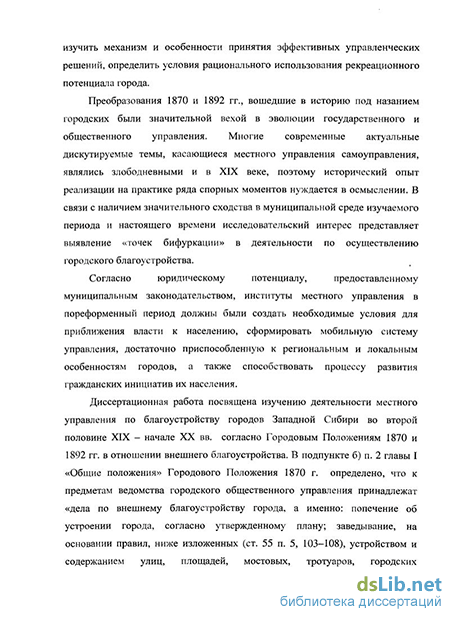 изучить механизм и особенности принятия эффективных управленческих решений, определить условия рационального использования рекреационного потенциала города.

Преобразования 1870 и 1892 гг., вошедшие в историю под назанием городских были значительной вехой в эволюции государственного и общественного управления. Многие современные актуальные дискутируемые темы, касающиеся местного управления самоуправления, являлись злободневными и в XIX веке, поэтому исторический опыт реализации на практике ряда спорных моментов нуждается в осмыслении. В связи с наличием значительного сходства в муниципальной среде изучаемого периода и настоящего времени исследовательский интерес представляет выявление «точек бифуркации» в деятельности по осуществлению городского благоустройства.

Согласно юридическому потенциалу, предоставленному муниципальным законодательством, институты местного управления в пореформенный период должны были создать необходимые условия для приближения власти к населению, сформировать мобильную систему управления, достаточно приспособленную к региональным и локальным особенностям городов, а также способствовать процессу развития гражданских инициатив их населения.

Диссертационная работа посвящена изучению деятельности местного управления по благоустройству городов Западной Сибири во второй половине XIX – начале XX вв. согласно Городовым Положениям 1870 и 1892 гг. в отношении внешнего благоустройства. В подпункте б) п. 2 главы I «Общие положения» Городового Положения 1870 г. определено, что к предметам ведомства городского общественного управления принадлежат «дела по внешнему благоустройству города, а именно: попечение об устроении города, согласно утвержденному плану; заведывание, на основании правил, ниже изложенных (ст. 55 п. 5, 103–108), устройством и содержанием улиц, площадей, мостовых, тротуаров, городских

dsLib.net
библиотека диссертаций